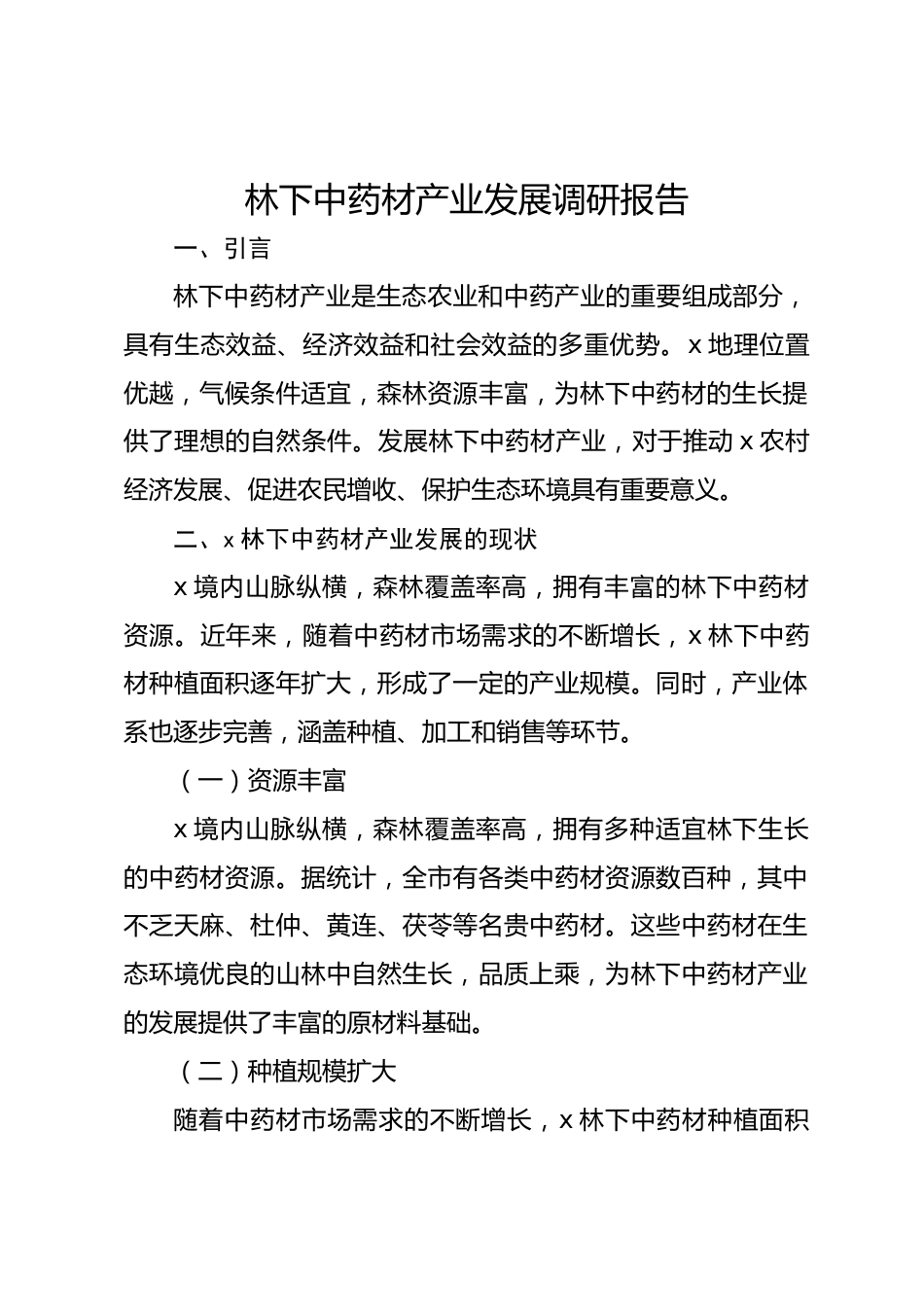 林下中药材产业发展调研报告

一、引言

林下中药材产业是生态农业和中药产业的重要组成部分，具有生态效益、经济效益和社会效益的多重优势。x 地理位置优越，气候条件适宜，森林资源丰富，为林下中药材的生长提供了理想的自然条件。发展林下中药材产业，对于推动 x 农村经济发展、促进农民增收、保护生态环境具有重要意义。

二、x 林下中药材产业发展的现状

x 境内山脉纵横，森林覆盖率高，拥有丰富的林下中药材资源。近年来，随着中药材市场需求的不断增长，x 林下中药材种植面积逐年扩大，形成了一定的产业规模。同时，产业体系也逐步完善，涵盖种植、加工和销售等环节。

（一）资源丰富

x 境内山脉纵横，森林覆盖率高，拥有多种适宜林下生长的中药材资源。据统计，全市有各类中药材资源数百种，其中不乏天麻、杜仲、黄连、茯苓等名贵中药材。这些中药材在生态环境优良的山林中自然生长，品质上乘，为林下中药材产业的发展提供了丰富的原材料基础。

（二）种植规模扩大

随着中药材市场需求的不断增长，x 林下中药材种植面积